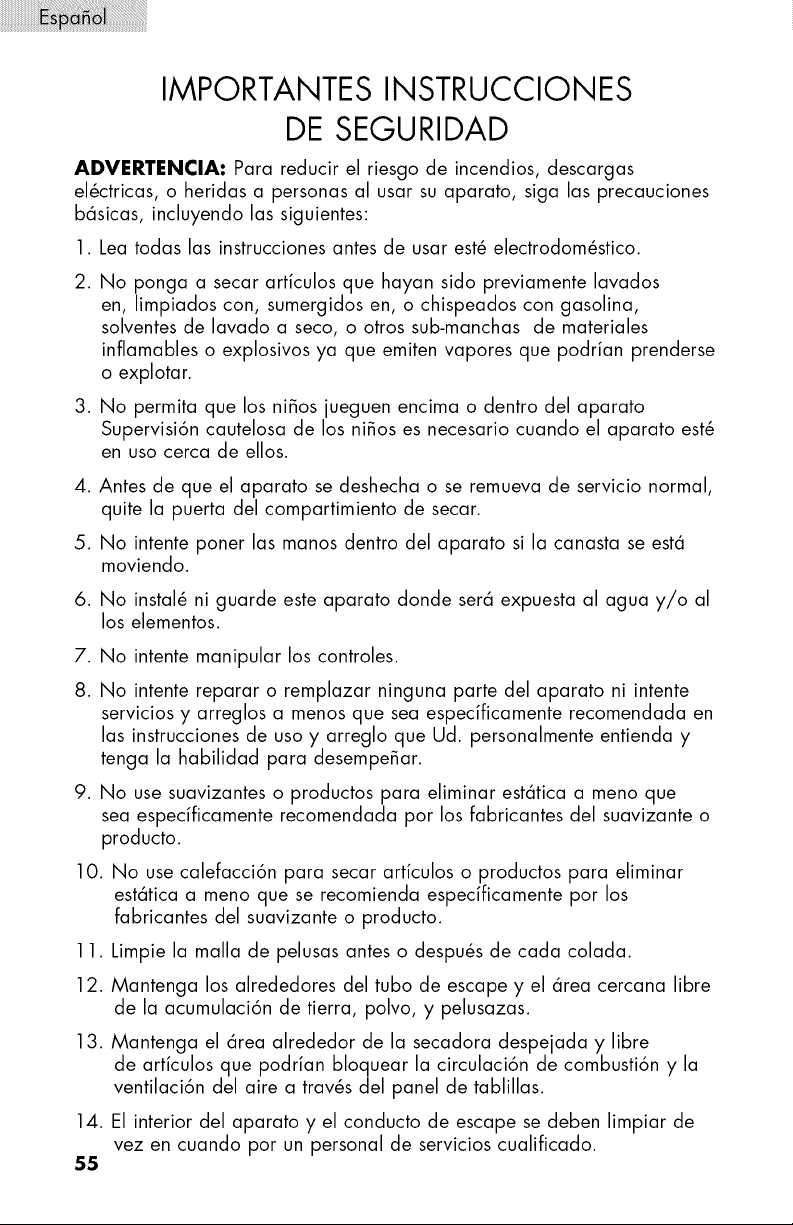 Español

IMPORTANTES INSTRUCCIONES DE SEGURIDAD

ADVERTENCIA: Para reducir el riesgo de incendios, descargas eléctricas, o heridas a personas al usar su aparato, siga las precauciones básicas, incluyendo las siguientes:

1. Lea todas las instrucciones antes de usar esté electrodoméstico.

2. No ponga a secar artículos que hayan sido previamente lavados en, limpiados con, sumergidos en, o chispeados con gasolina, solventes de lavado a seco, o otros sub-manchas de materiales inflamables o explosivos ya que emiten vapores que podrían prenderse o explotar.

3. No permita que los niños jueguen encima o dentro del aparato Supervisión cautelosa de los niños es necesario cuando el aparato esté en uso cerca de ellos.

4. Antes de que el aparato se deshecha o se remueva de servicio normal, quite la puerta del compartimiento de secar.

5. No intente poner las manos dentro del aparato si la canasta se está moviendo.

6. No instalé ni guarde este aparato donde será expuesta al agua y/o al los elementos.

7. No intente manipular los controles.

8. No intente reparar o remplazar ninguna parte del aparato ni intente servicios y arreglos a menos que sea específicamente recomendada en las instrucciones de uso y arreglo que Ud. personalmente entienda y tenga la habilidad para desempeñar.

9. No use suavizantes o productos para eliminar estática a meno que sea específicamente recomendada por los fabricantes del suavizante o producto.

10. No use calefacción para secar artículos o productos para eliminar estática a meno que se recomienda específicamente por los fabricantes del suavizante o producto.

11. Limpie la malla de pelusas antes o después de cada colada.

12. Mantenga los alrededores del tubo de escape y el área cercana libre de la acumulación de tierra, polvo, y pelusazas.

13. Mantenga el área alrededor de la secadora despejada y libre de artículos que podrían bloquear la circulación de combustión y la ventilación del aire a través del panel de tablillas.

14. El interior del aparato y el conducto de escape se deben limpiar de vez en cuando por un personal de servicios cualificado.

55